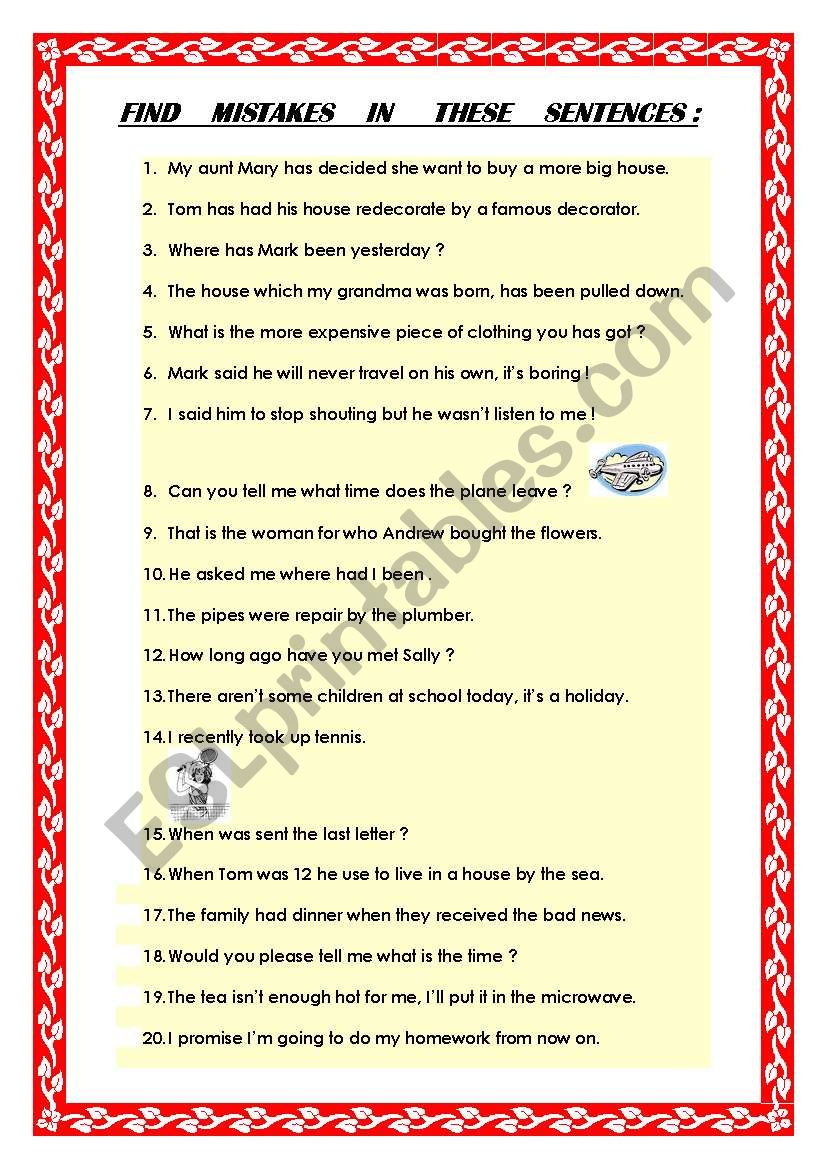 FIND MISTAKES IN THESE SENTENCES :

1. My aunt Mary has decided she want to buy a more big house.

2. Tom has had his house redecorate by a famous decorator.

3. Where has Mark been yesterday ?

4. The house which my grandma was born, has been pulled down.

5. What is the more expensive piece of clothing you has got ?

6. Mark said he will never travel on his own, it's boring !

7. I said him to stop shouting but he wasn't listen to me !

8. Can you tell me what time does the plane leave ?

9. That is the woman for who Andrew bought the flowers.

10. He asked me where had I been .

11. The pipes were repair by the plumber.

12. How long ago have you met Sally ?

13. There aren't some children at school today, it's a holiday.

14. I recently took up tennis.

15. When was sent the last letter ?

16. When Tom was 12 he use to live in a house by the sea.

17. The family had dinner when they received the bad news.

18. Would you please tell me what is the time ?

19. The tea isn't enough hot for me, I'll put it in the microwave.

20. I promise I'm going to do my homework from now on.

ESLprintables.com